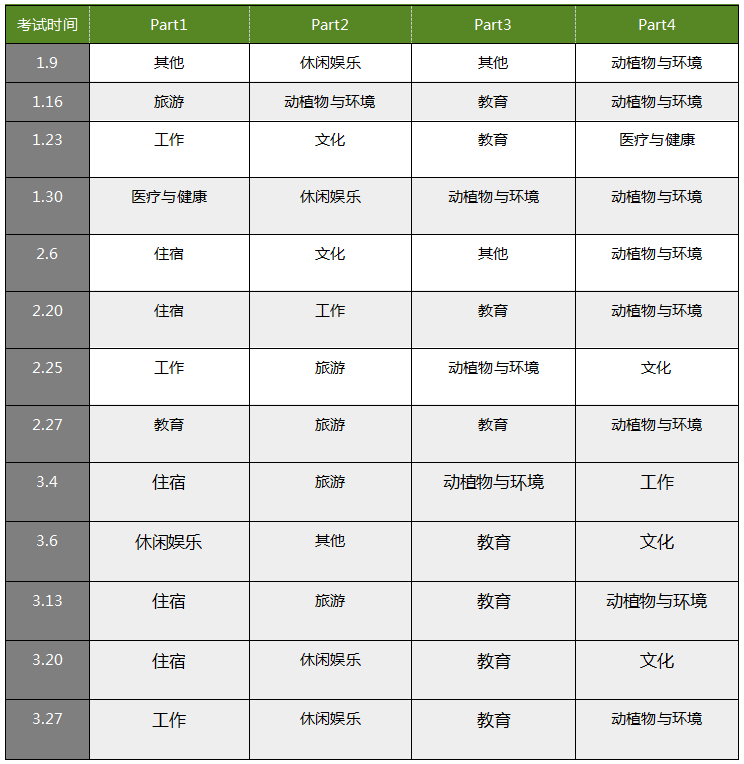 | 考试时间 | Part1 | Part2 | Part3 | Part4 |
|---|---|---|---|---|
| 1.9 | 其他 | 休闲娱乐 | 其他 | 动植物与环境 |
| 1.16 | 旅游 | 动植物与环境 | 教育 | 动植物与环境 |
| 1.23 | 工作 | 文化 | 教育 | 医疗与健康 |
| 1.30 | 医疗与健康 | 休闲娱乐 | 动植物与环境 | 动植物与环境 |
| 2.6 | 住宿 | 文化 | 其他 | 动植物与环境 |
| 2.20 | 住宿 | 工作 | 教育 | 动植物与环境 |
| 2.25 | 工作 | 旅游 | 动植物与环境 | 文化 |
| 2.27 | 教育 | 旅游 | 教育 | 动植物与环境 |
| 3.4 | 住宿 | 旅游 | 动植物与环境 | 工作 |
| 3.6 | 休闲娱乐 | 其他 | 教育 | 文化 |
| 3.13 | 住宿 | 旅游 | 教育 | 动植物与环境 |
| 3.20 | 住宿 | 休闲娱乐 | 教育 | 文化 |
| 3.27 | 工作 | 休闲娱乐 | 教育 | 动植物与环境 |